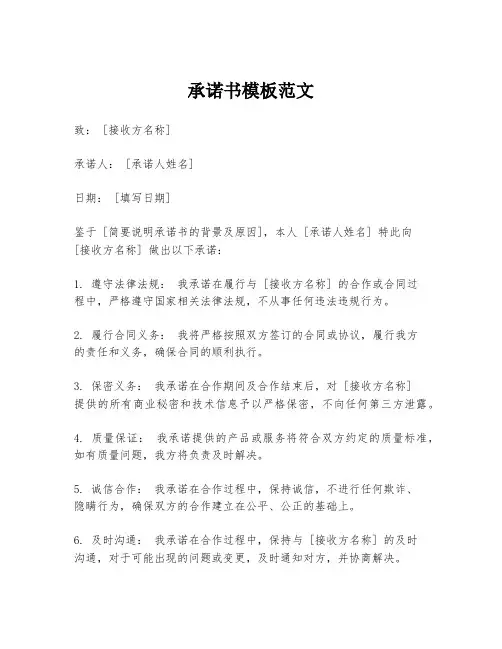 承诺书模板范文

致：［接收方名称］

承诺人：［承诺人姓名］

日期：［填写日期］

鉴于［简要说明承诺书的背景及原因］，本人［承诺人姓名］特此向［接收方名称］做出以下承诺：

1. 遵守法律法规： 我承诺在履行与［接收方名称］的合作或合同过程中，严格遵守国家相关法律法规，不从事任何违法违规行为。

2. 履行合同义务： 我将严格按照双方签订的合同或协议，履行我方的责任和义务，确保合同的顺利执行。

3. 保密义务： 我承诺在合作期间及合作结束后，对［接收方名称］提供的所有商业秘密和技术信息予以严格保密，不向任何第三方泄露。

4. 质量保证： 我承诺提供的产品或服务将符合双方约定的质量标准，如有质量问题，我方将负责及时解决。

5. 诚信合作： 我承诺在合作过程中，保持诚信，不进行任何欺诈、隐瞒行为，确保双方的合作建立在公平、公正的基础上。

6. 及时沟通： 我承诺在合作过程中，保持与［接收方名称］的及时沟通，对于可能出现的问题或变更，及时通知对方，并协商解决。